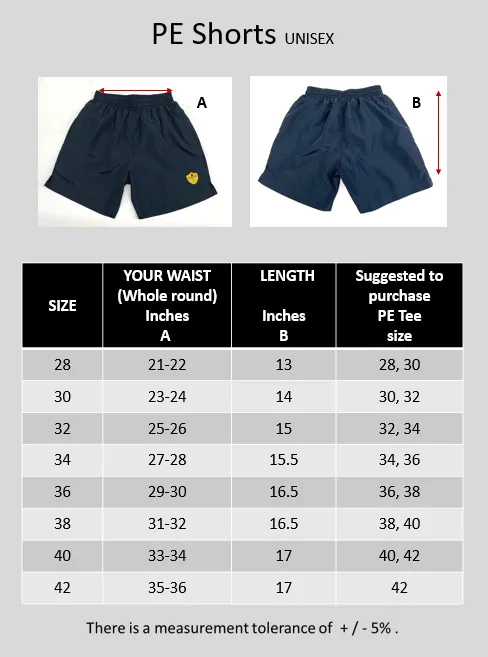 PE Shorts UNISEX

A

B

| SIZE | YOUR WAIST (Whole round) Inches A | LENGTH Inches B | Suggested to purchase PE Tee size |
|---|---|---|---|
| 28 | 21-22 | 13 | 28, 30 |
| 30 | 23-24 | 14 | 30, 32 |
| 32 | 25-26 | 15 | 32, 34 |
| 34 | 27-28 | 15.5 | 34, 36 |
| 36 | 29-30 | 16.5 | 36, 38 |
| 38 | 31-32 | 16.5 | 38, 40 |
| 40 | 33-34 | 17 | 40, 42 |
| 42 | 35-36 | 17 | 42 |

There is a measurement tolerance of + / - 5% .